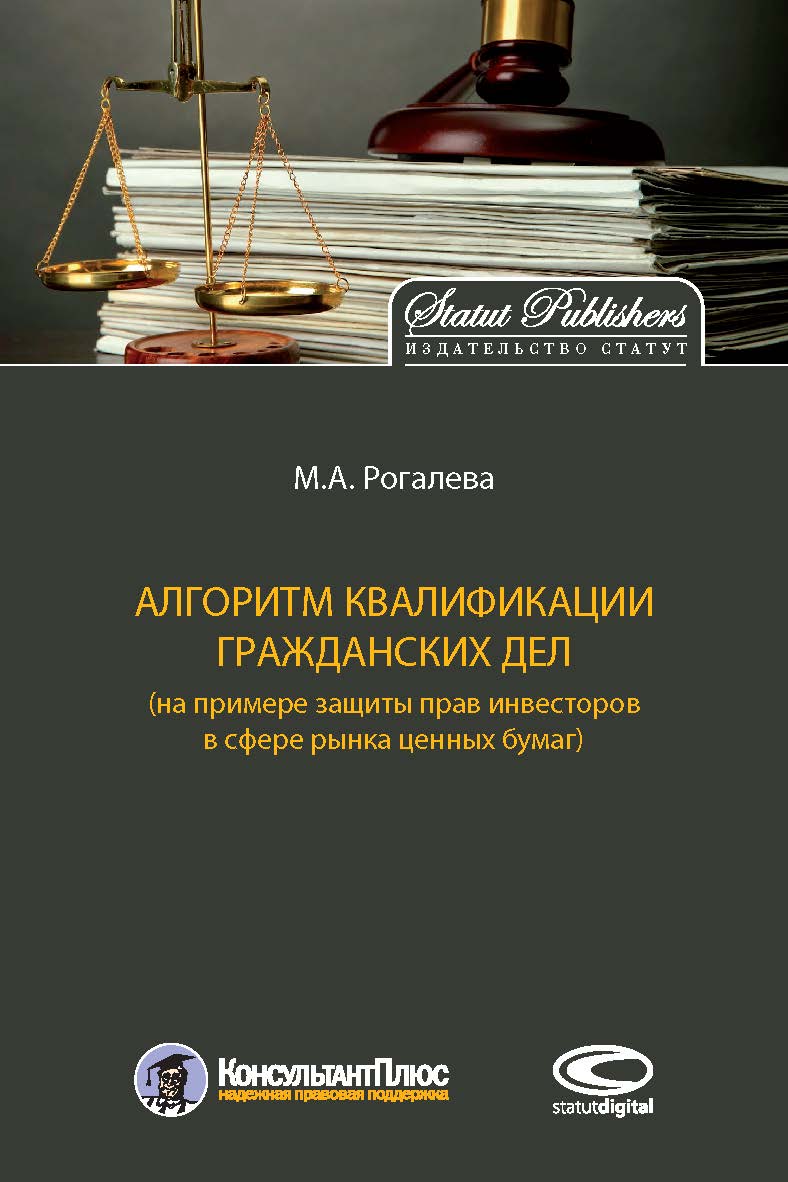 Statut Publishers
ИЗДАТЕЛЬСТВО СТАТУТ

М.А. Рогалева

АЛГОРИТМ КВАЛИФИКАЦИИ ГРАЖДАНСКИХ ДЕЛ
(на примере защиты прав инвесторов в сфере рынка ценных бумаг)

КонсультантПлюс
надежная правовая поддержка

statutdigital